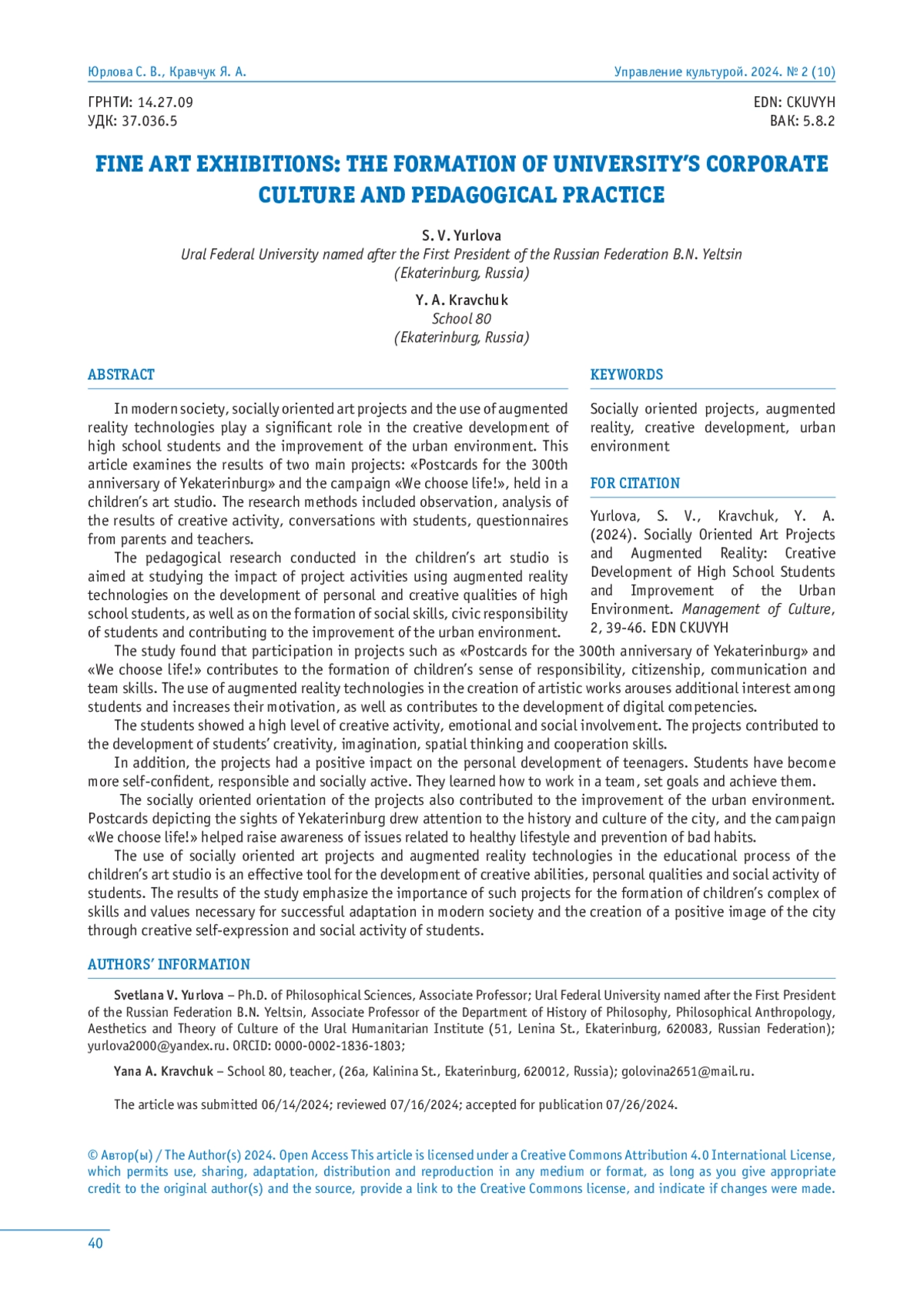 Юрлова С. В., Кравчук Я. А.

Управление культурой. 2024. № 2 (10)

ГРНТИ: 14.27.09
УДК: 37.036.5

EDN: CKUVYH
ВАК: 5.8.2

FINE ART EXHIBITIONS: THE FORMATION OF UNIVERSITY'S CORPORATE CULTURE AND PEDAGOGICAL PRACTICE

S. V. Yurlova
Ural Federal University named after the First President of the Russian Federation B.N. Yeltsin
(Ekaterinburg, Russia)

Y. A. Kravchuk
School 80
(Ekaterinburg, Russia)

ABSTRACT

In modern society, socially oriented art projects and the use of augmented reality technologies play a significant role in the creative development of high school students and the improvement of the urban environment. This article examines the results of two main projects: «Postcards for the 300th anniversary of Yekaterinburg» and the campaign «We choose life!», held in a children's art studio. The research methods included observation, analysis of the results of creative activity, conversations with students, questionnaires from parents and teachers.

The pedagogical research conducted in the children's art studio is aimed at studying the impact of project activities using augmented reality technologies on the development of personal and creative qualities of high school students, as well as on the formation of social skills, civic responsibility of students and contributing to the improvement of the urban environment.

The study found that participation in projects such as «Postcards for the 300th anniversary of Yekaterinburg» and «We choose life!» contributes to the formation of children's sense of responsibility, citizenship, communication and team skills. The use of augmented reality technologies in the creation of artistic works arouses additional interest among students and increases their motivation, as well as contributes to the development of digital competencies.

The students showed a high level of creative activity, emotional and social involvement. The projects contributed to the development of students' creativity, imagination, spatial thinking and cooperation skills.

In addition, the projects had a positive impact on the personal development of teenagers. Students have become more self-confident, responsible and socially active. They learned how to work in a team, set goals and achieve them.

The socially oriented orientation of the projects also contributed to the improvement of the urban environment. Postcards depicting the sights of Yekaterinburg drew attention to the history and culture of the city, and the campaign «We choose life!» helped raise awareness of issues related to healthy lifestyle and prevention of bad habits.

The use of socially oriented art projects and augmented reality technologies in the educational process of the children's art studio is an effective tool for the development of creative abilities, personal qualities and social activity of students. The results of the study emphasize the importance of such projects for the formation of children's complex of skills and values necessary for successful adaptation in modern society and the creation of a positive image of the city through creative self-expression and social activity of students.

KEYWORDS

Socially oriented projects, augmented reality, creative development, urban environment

FOR CITATION

Yurlova, S. V., Kravchuk, Y. A. (2024). Socially Oriented Art Projects and Augmented Reality: Creative Development of High School Students and Improvement of the Urban Environment. Management of Culture, 2, 39-46. EDN CKUVYH

AUTHORS' INFORMATION

Svetlana V. Yurlova – Ph.D. of Philosophical Sciences, Associate Professor; Ural Federal University named after the First President of the Russian Federation B.N. Yeltsin, Associate Professor of the Department of History of Philosophy, Philosophical Anthropology, Aesthetics and Theory of Culture of the Ural Humanitarian Institute (51, Lenina St., Ekaterinburg, 620083, Russian Federation); yurlova2000@yandex.ru. ORCID: 0000-0002-1836-1803;

Yana A. Kravchuk – School 80, teacher, (26a, Kalinina St., Ekaterinburg, 620012, Russia); golovina2651@mail.ru.

The article was submitted 06/14/2024; reviewed 07/16/2024; accepted for publication 07/26/2024.

© Автор(ы) / The Author(s) 2024. Open Access This article is licensed under a Creative Commons Attribution 4.0 International License, which permits use, sharing, adaptation, distribution and reproduction in any medium or format, as long as you give appropriate credit to the original author(s) and the source, provide a link to the Creative Commons license, and indicate if changes were made.

40